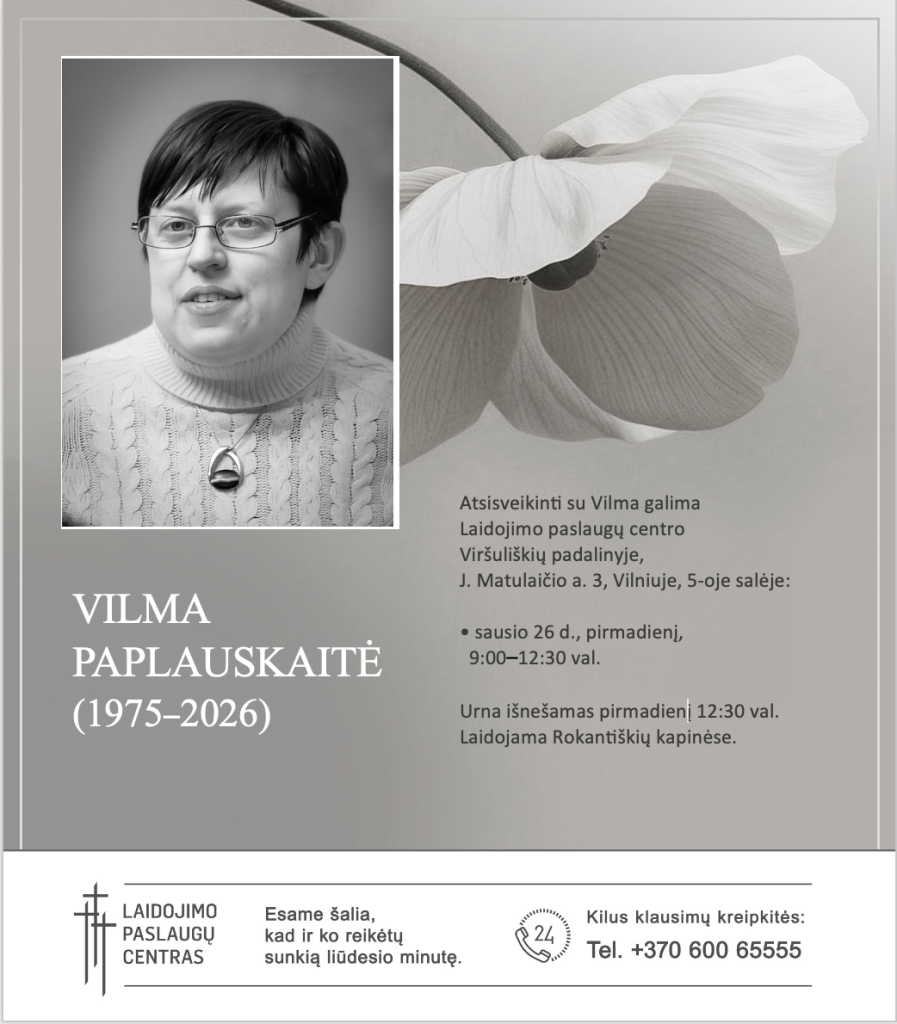 VILMA PAPLAUSKAITĖ
(1975–2026)

Atsisveikinti su Vilma galima Laidojimo paslaugų centro Viršuliškių padalinyje, J. Matulaičio a. 3, Vilniuje, 5-oje salėje:

• sausio 26 d., pirmadienį, 9:00–12:30 val.

Urna išnešamas pirmadienį 12:30 val. Laidojama Rokantiškių kapinėse.

LAIDOJIMO PASLAUGŲ CENTRAS

Esame šalia, kad ir ko reikėtų sunkią liūdesio minutę.

24

Kilus klausimų kreipkitės:
Tel. +370 600 65555